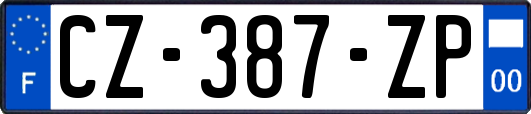 F
CZ-387-ZP
00